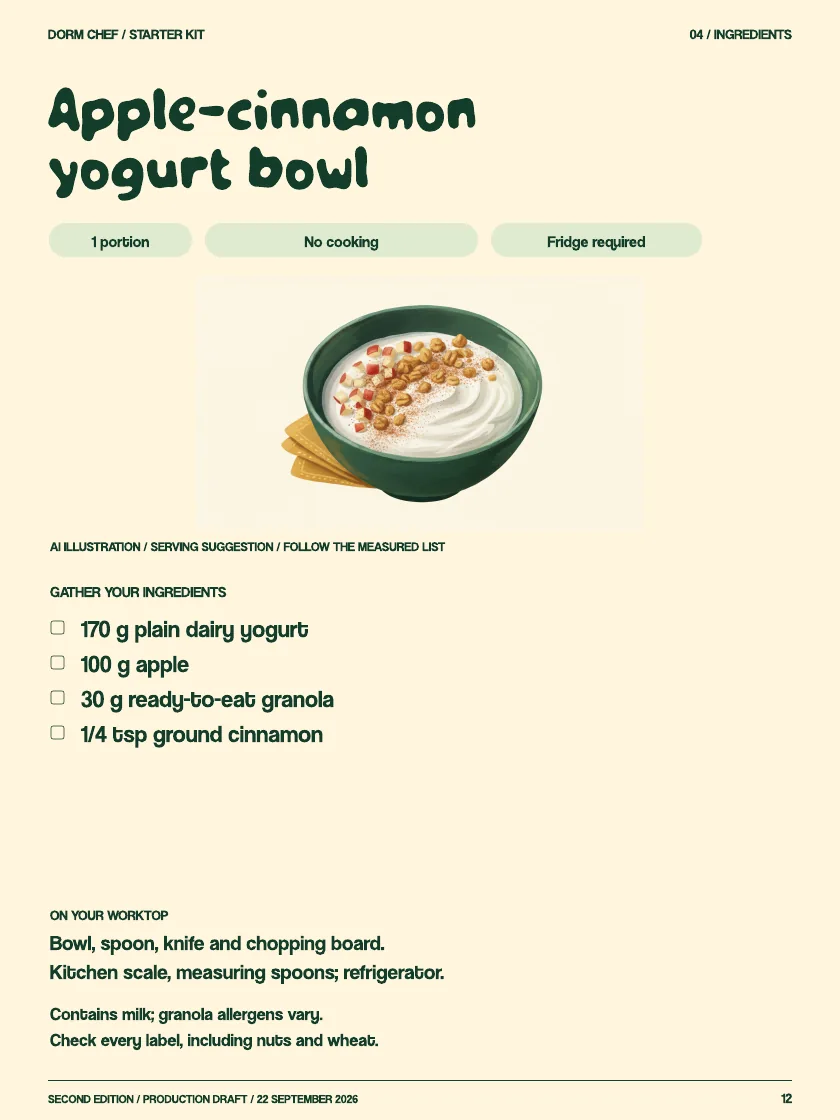 DORM CHEF / STARTER KIT

04 / INGREDIENTS

Apple-cinnamon yogurt bowl

1 portion

No cooking

Fridge required

AI ILLUSTRATION / SERVING SUGGESTION / FOLLOW THE MEASURED LIST

GATHER YOUR INGREDIENTS

170 g plain dairy yogurt
100 g apple
30 g ready-to-eat granola
1/4 tsp ground cinnamon

ON YOUR WORKTOP

Bowl, spoon, knife and chopping board.
Kitchen scale, measuring spoons; refrigerator.

Contains milk; granola allergens vary.
Check every label, including nuts and wheat.

SECOND EDITION / PRODUCTION DRAFT / 22 SEPTEMBER 2026

12